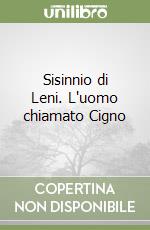 unilibro

Sisinnio di Leni. L'uomo chiamato Cigno

COPERTINA NON DISPONIBILE